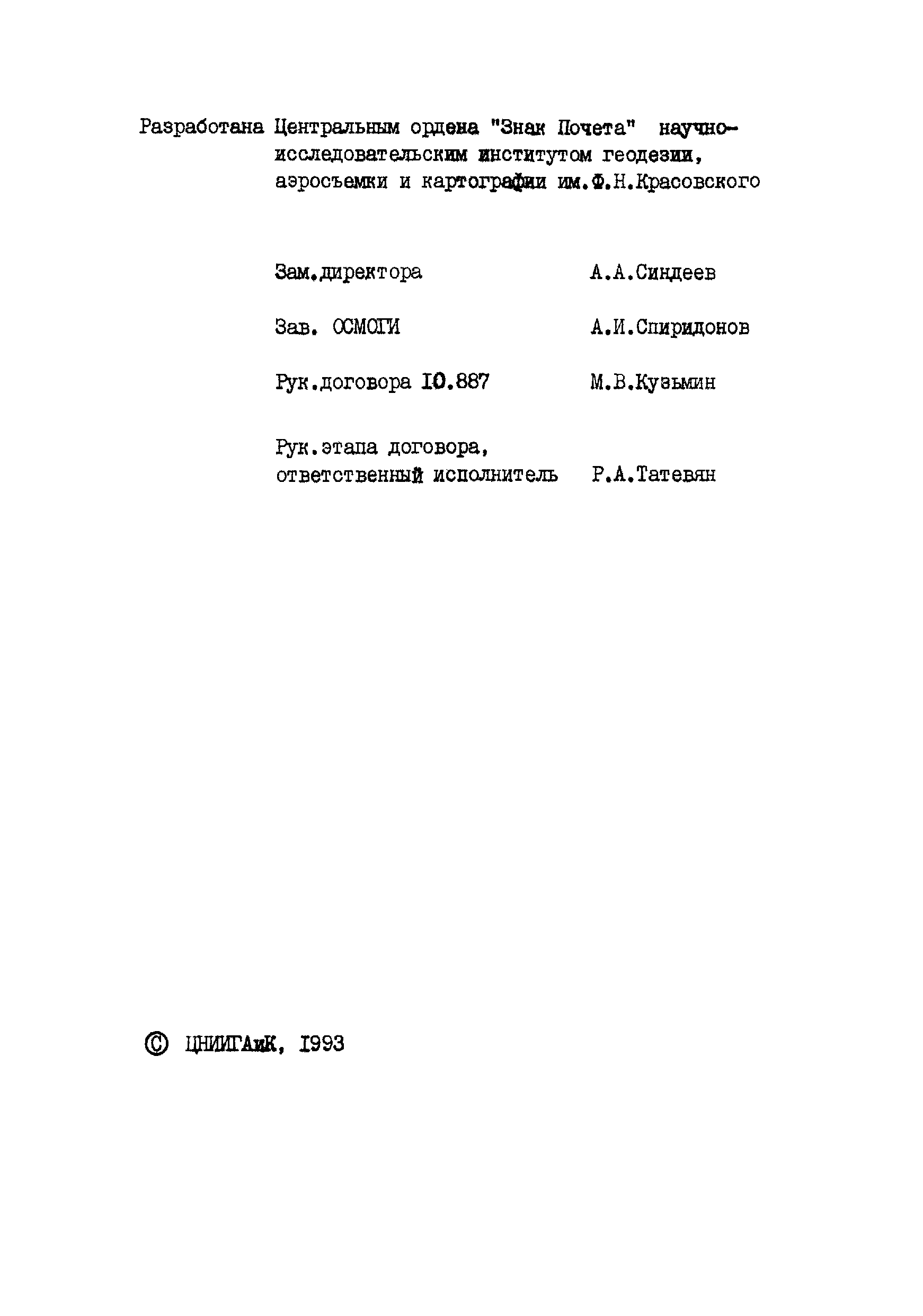 Разработана Центральным ордена "Знак Почета" научно-исследовательским институтом геодезии, аэросъемки и картографии им.Ф.Н.Красовского

Зам.директора А.А.Синдеев

Зав. ОСМОГИ А.И.Спиридонов

Рук.договора I0.887 М.В.Кузьмин

Рук.этапа договора, ответственный исполнитель Р.А.Татевян

© ЦНИИГАиК, I993